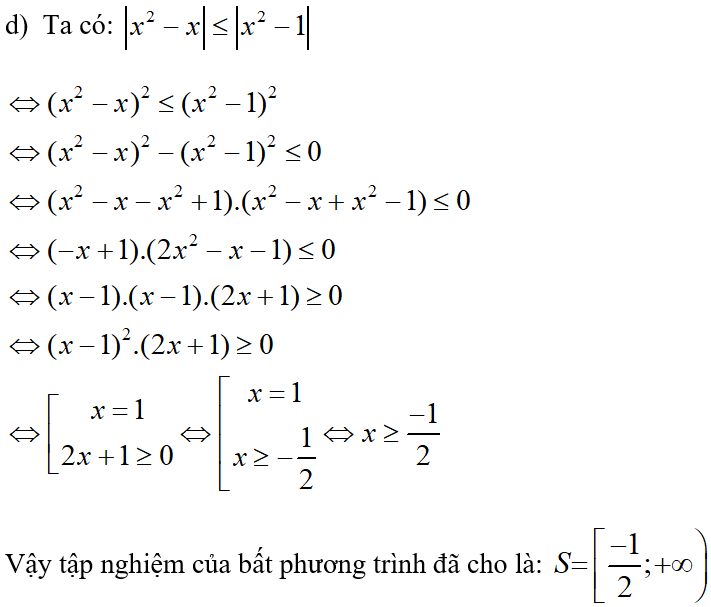 d) Ta có: $\left|x^2 - x\right| \le \left|x^2 - 1\right|$

$\Leftrightarrow (x^2 - x)^2 \le (x^2 - 1)^2$

$\Leftrightarrow (x^2 - x)^2 - (x^2 - 1)^2 \le 0$

$\Leftrightarrow (x^2 - x - x^2 + 1).(x^2 - x + x^2 - 1) \le 0$

$\Leftrightarrow (-x + 1).(2x^2 - x - 1) \le 0$

$\Leftrightarrow (x - 1).(x - 1).(2x + 1) \ge 0$

$\Leftrightarrow (x - 1)^2.(2x + 1) \ge 0$

$\Leftrightarrow \left[\begin{array}{l} x = 1 \\ 2x + 1 \ge 0 \end{array}\right. \Leftrightarrow \left[\begin{array}{l} x = 1 \\ x \ge -\frac{1}{2} \end{array}\right. \Leftrightarrow x \ge \frac{-1}{2}$

Vậy tập nghiệm của bất phương trình đã cho là: $S = \left[\frac{-1}{2}; +\infty\right)$